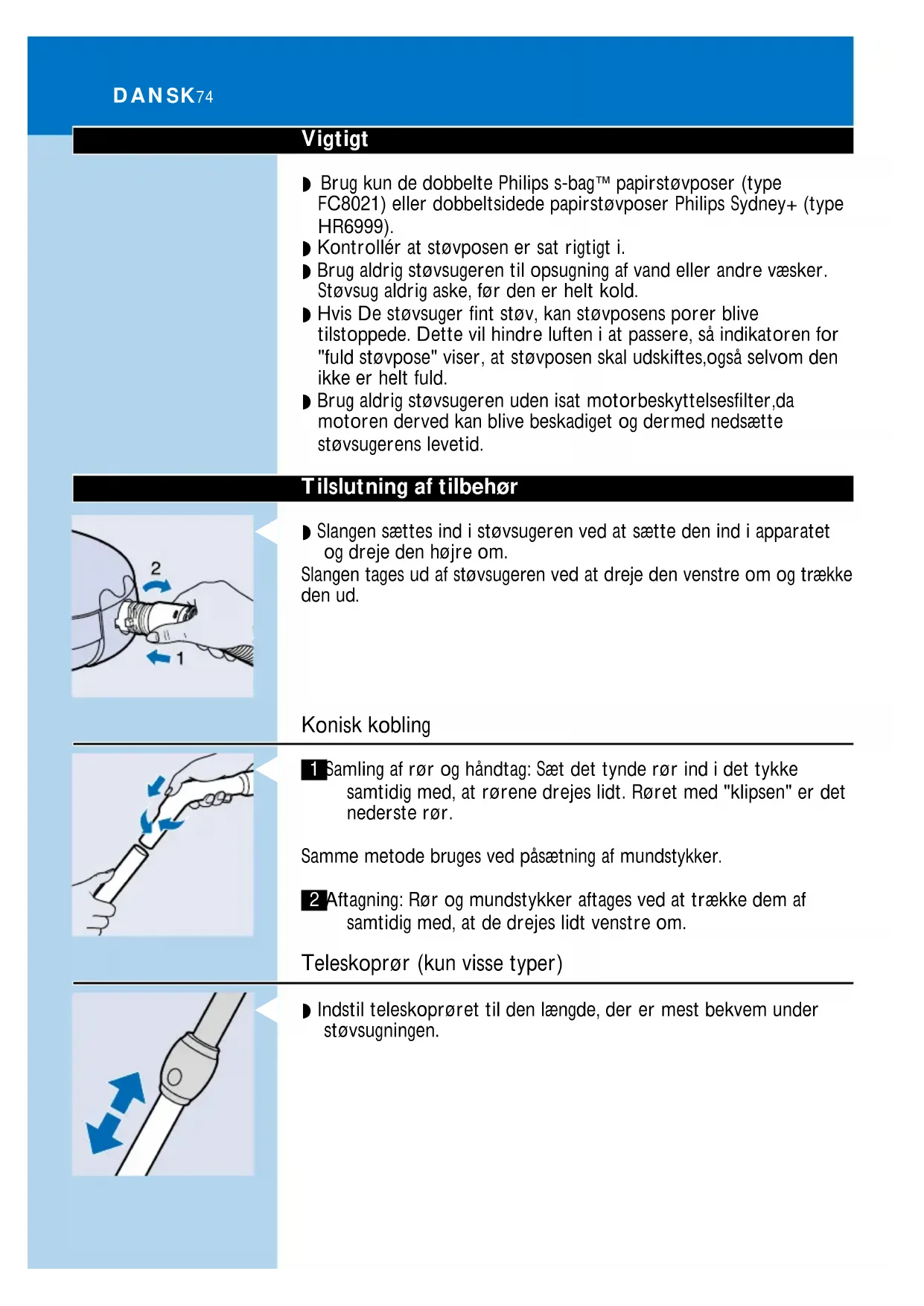 DANSK74

Vigtigt

◗ Brug kun de dobbelte Philips s-bag™ papirstøvposer (type FC8021) eller dobbeltsidede papirstøvposer Philips Sydney+ (type HR6999).
◗ Kontrollér at støvposen er sat rigtigt i.
◗ Brug aldrig støvsugeren til opsugning af vand eller andre væsker. Støvsug aldrig aske, før den er helt kold.
◗ Hvis De støvsuger fint støv, kan støvposens porer blive tilstoppede. Dette vil hindre luften i at passere, så indikatoren for "fuld støvpose" viser, at støvposen skal udskiftes,også selvom den ikke er helt fuld.
◗ Brug aldrig støvsugeren uden isat motorbeskyttelsesfilter,da motoren derved kan blive beskadiget og dermed nedsætte støvsugerens levetid.

Tilslutning af tilbehør

2
1

◗ Slangen sættes ind i støvsugeren ved at sætte den ind i apparatet og dreje den højre om.
Slangen tages ud af støvsugeren ved at dreje den venstre om og trække den ud.

Konisk kobling

1 Samling af rør og håndtag: Sæt det tynde rør ind i det tykke samtidig med, at rørene drejes lidt. Røret med "klipsen" er det nederste rør.

Samme metode bruges ved påsætning af mundstykker.

2 Aftagning: Rør og mundstykker aftages ved at trække dem af samtidig med, at de drejes lidt venstre om.

Teleskoprør (kun visse typer)

◗ Indstil teleskoprøret til den længde, der er mest bekvem under støvsugningen.